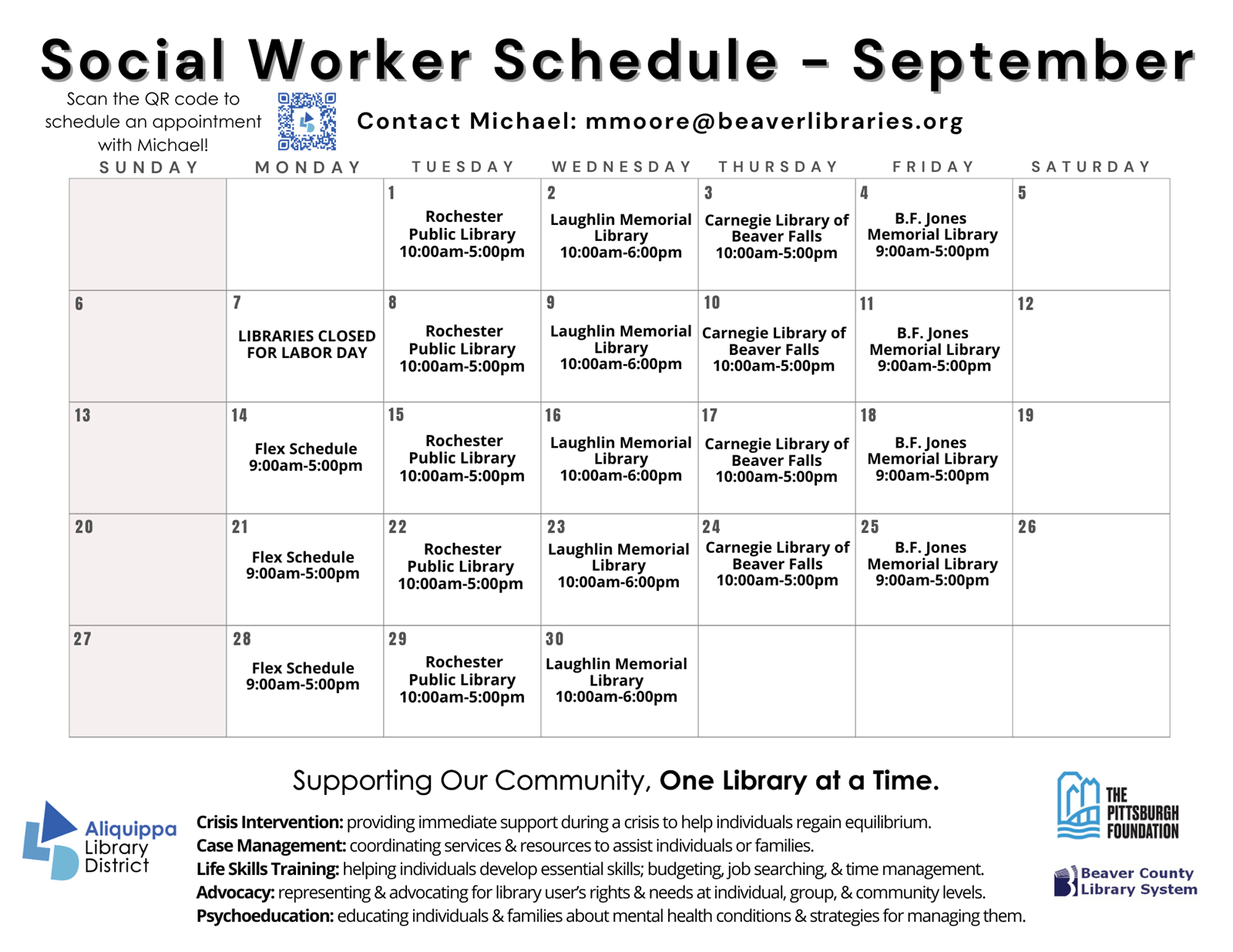 Social Worker Schedule - September

Scan the QR code to schedule an appointment with Michael!

Contact Michael: mmoore@beaverlibraries.org

| SUNDAY | MONDAY | TUESDAY | WEDNESDAY | THURSDAY | FRIDAY | SATURDAY |
|---|---|---|---|---|---|---|
| | | 1 Rochester Public Library 10:00am-5:00pm | 2 Laughlin Memorial Library 10:00am-6:00pm | 3 Carnegie Library of Beaver Falls 10:00am-5:00pm | 4 B.F. Jones Memorial Library 9:00am-5:00pm | 5 |
| 6 | 7 LIBRARIES CLOSED FOR LABOR DAY | 8 Rochester Public Library 10:00am-5:00pm | 9 Laughlin Memorial Library 10:00am-6:00pm | 10 Carnegie Library of Beaver Falls 10:00am-5:00pm | 11 B.F. Jones Memorial Library 9:00am-5:00pm | 12 |
| 13 | 14 Flex Schedule 9:00am-5:00pm | 15 Rochester Public Library 10:00am-5:00pm | 16 Laughlin Memorial Library 10:00am-6:00pm | 17 Carnegie Library of Beaver Falls 10:00am-5:00pm | 18 B.F. Jones Memorial Library 9:00am-5:00pm | 19 |
| 20 | 21 Flex Schedule 9:00am-5:00pm | 22 Rochester Public Library 10:00am-5:00pm | 23 Laughlin Memorial Library 10:00am-6:00pm | 24 Carnegie Library of Beaver Falls 10:00am-5:00pm | 25 B.F. Jones Memorial Library 9:00am-5:00pm | 26 |
| 27 | 28 Flex Schedule 9:00am-5:00pm | 29 Rochester Public Library 10:00am-5:00pm | 30 Laughlin Memorial Library 10:00am-6:00pm | | | |

Supporting Our Community, One Library at a Time.

Aliquippa Library District

Crisis Intervention: providing immediate support during a crisis to help individuals regain equilibrium.
Case Management: coordinating services & resources to assist individuals or families.
Life Skills Training: helping individuals develop essential skills; budgeting, job searching, & time management.
Advocacy: representing & advocating for library user's rights & needs at individual, group, & community levels.
Psychoeducation: educating individuals & families about mental health conditions & strategies for managing them.

THE PITTSBURGH FOUNDATION

Beaver County Library System